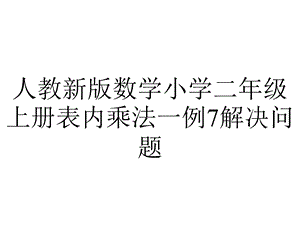 人教新版数学小学二年级上册表内乘法一例7解决问题